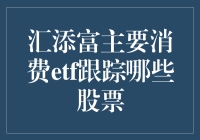 汇添富主要消费etf跟踪哪些股票